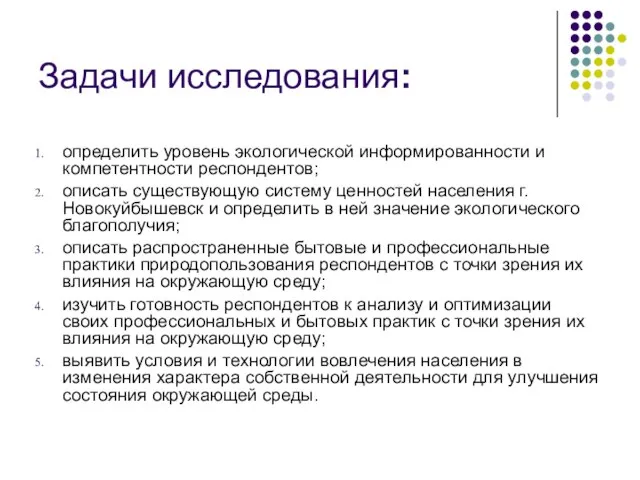 Задачи исследования:

1. определить уровень экологической информированности и компетентности респондентов;
2. описать существующую систему ценностей населения г. Новокуйбышевск и определить в ней значение экологического благополучия;
3. описать распространенные бытовые и профессиональные практики природопользования респондентов с точки зрения их влияния на окружающую среду;
4. изучить готовность респондентов к анализу и оптимизации своих профессиональных и бытовых практик с точки зрения их влияния на окружающую среду;
5. выявить условия и технологии вовлечения населения в изменения характера собственной деятельности для улучшения состояния окружающей среды.